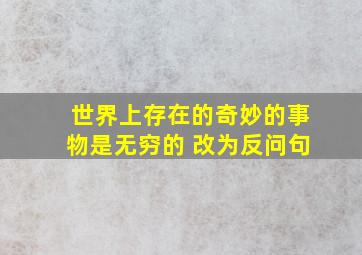 世界上存在的奇妙的事物是无穷的 改为反问句